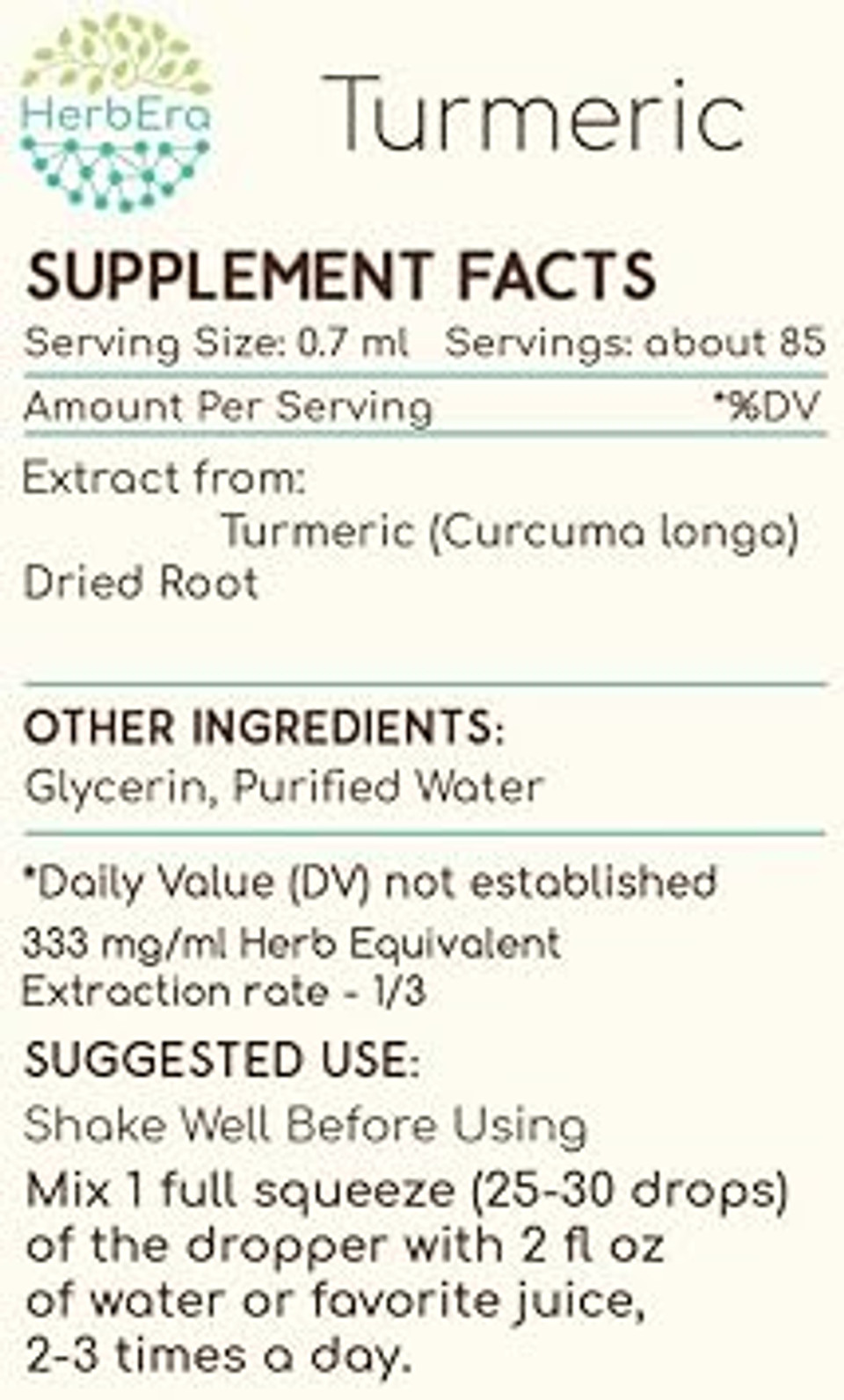 HerbEra

Turmeric

SUPPLEMENT FACTS

Serving Size: 0.7 ml Servings: about 85

Amount Per Serving *%DV

Extract from:
Turmeric (Curcuma longa)
Dried Root

OTHER INGREDIENTS:
Glycerin, Purified Water

*Daily Value (DV) not established

333 mg/ml Herb Equivalent
Extraction rate - 1/3

SUGGESTED USE:
Shake Well Before Using
Mix 1 full squeeze (25-30 drops) of the dropper with 2 fl oz of water or favorite juice, 2-3 times a day.